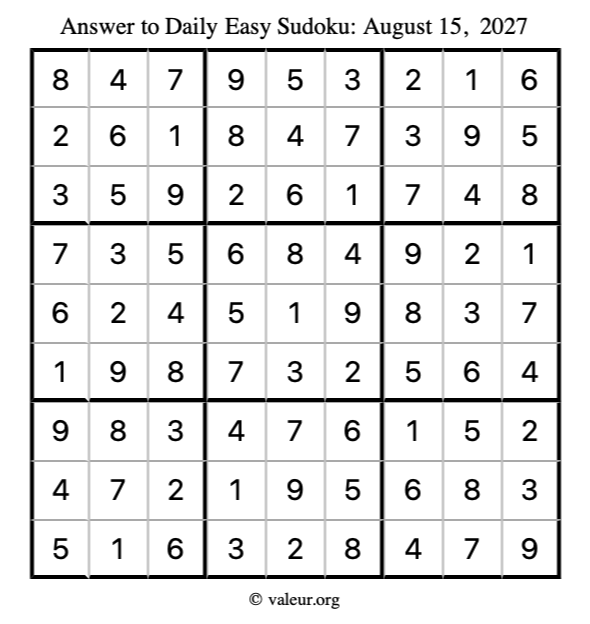 Answer to Daily Easy Sudoku: August 15, 2027

| | | | | | | | | |
|---|---|---|---|---|---|---|---|---|
| 8 | 4 | 7 | 9 | 5 | 3 | 2 | 1 | 6 |
| 2 | 6 | 1 | 8 | 4 | 7 | 3 | 9 | 5 |
| 3 | 5 | 9 | 2 | 6 | 1 | 7 | 4 | 8 |
| 7 | 3 | 5 | 6 | 8 | 4 | 9 | 2 | 1 |
| 6 | 2 | 4 | 5 | 1 | 9 | 8 | 3 | 7 |
| 1 | 9 | 8 | 7 | 3 | 2 | 5 | 6 | 4 |
| 9 | 8 | 3 | 4 | 7 | 6 | 1 | 5 | 2 |
| 4 | 7 | 2 | 1 | 9 | 5 | 6 | 8 | 3 |
| 5 | 1 | 6 | 3 | 2 | 8 | 4 | 7 | 9 |

© valeur.org